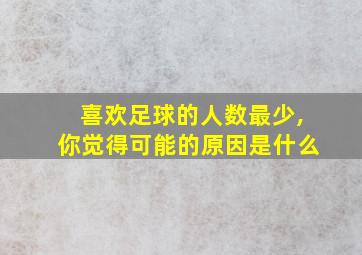 喜欢足球的人数最少，
你觉得可能的原因是什么